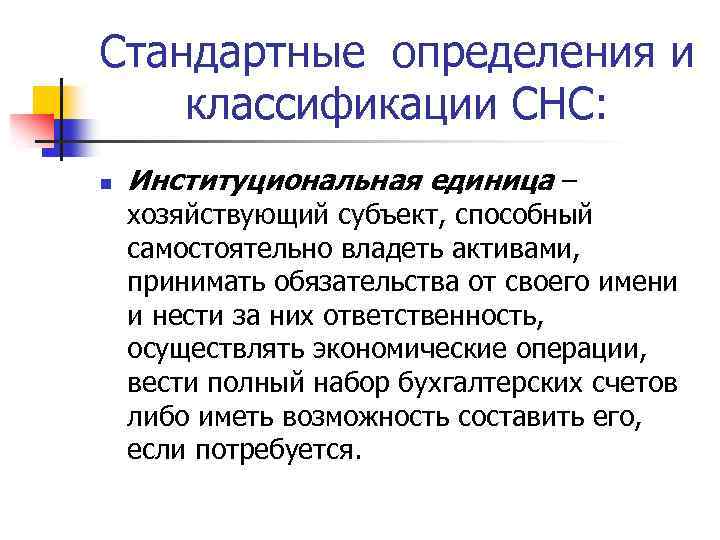 Стандартные определения и классификации СНС:

Институциональная единица – хозяйствующий субъект, способный самостоятельно владеть активами, принимать обязательства от своего имени и нести за них ответственность, осуществлять экономические операции, вести полный набор бухгалтерских счетов либо иметь возможность составить его, если потребуется.